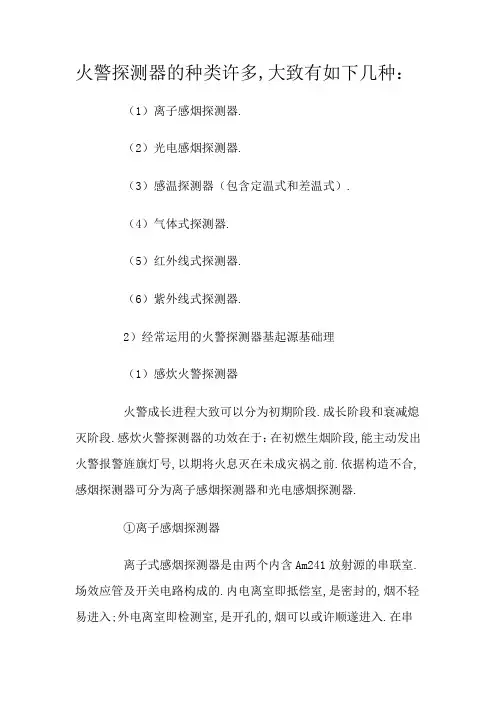 火警探测器的种类许多,大致有如下几种:

（1）离子感烟探测器.

（2）光电感烟探测器.

（3）感温探测器（包含定温式和差温式）.

（4）气体式探测器.

（5）红外线式探测器.

（6）紫外线式探测器.

2）经常运用的火警探测器基起源基础理

（1）感炊火警探测器

火警成长进程大致可以分为初期阶段.成长阶段和衰减熄灭阶段.感炊火警探测器的功效在于:在初燃生烟阶段,能主动发出火警报警旌旗灯号,以期将火息灭在未成灾祸之前.依据构造不合,感烟探测器可分为离子感烟探测器和光电感烟探测器.

①离子感烟探测器

离子式感烟探测器是由两个内含Am241放射源的串联室.场效应管及开关电路构成的.内电离室即抵偿室,是密封的,烟不轻易进入;外电离室即检测室,是开孔的,烟可以或许顺遂进入.在串